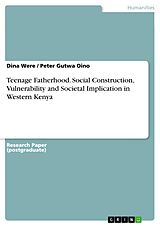 Humanities

Dina Were / Peter Gutwa Oino

Teenage Fatherhood. Social Construction, Vulnerability and Societal Implication in Western Kenya

Research Paper (postgraduate)

GRIN